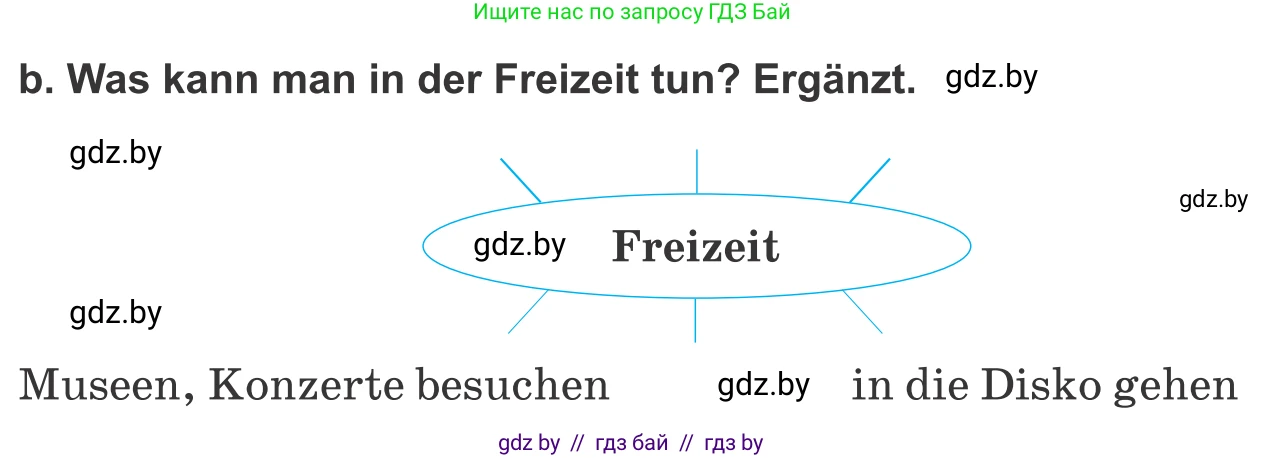 Ищите нас по запросу ГДЗ Бай

b. Was kann man in der Freizeit tun? Ergänzt. gdz.by

gdz.by

gdz.by

gdz.by Freizeit

gdz.by

Museen, Konzerte besuchen gdz.by in die Disko gehen

gdz by // гдз бай // гдз by